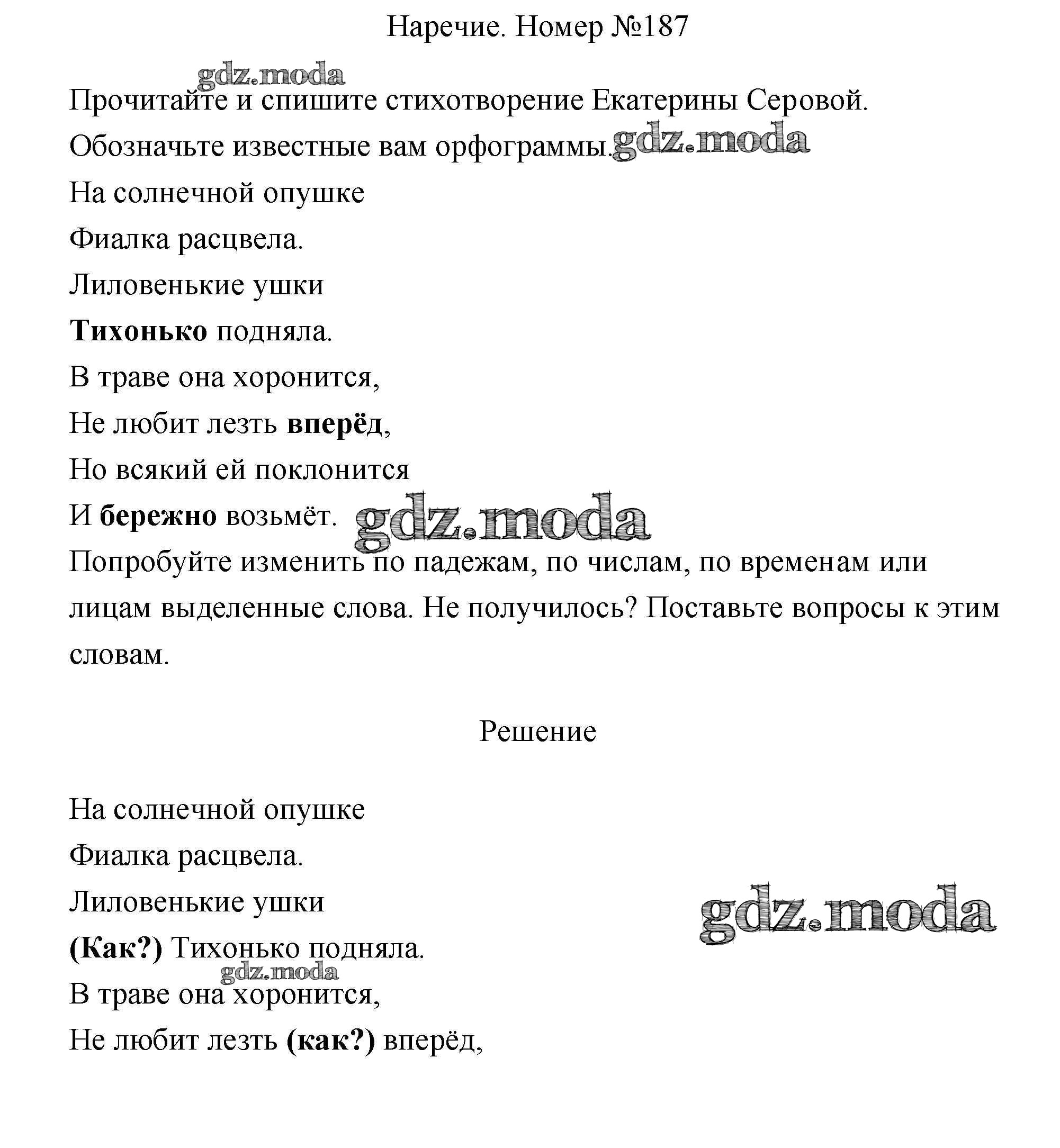 Наречие. Номер №187

gdz.moda

Прочитайте и спишите стихотворение Екатерины Серовой. Обозначьте известные вам орфограммы. gdz.moda

На солнечной опушке

Фиалка расцвела.

Лиловенькие ушки

Тихонько подняла.

В траве она хоронится,

Не любит лезть вперёд,

Но всякий ей поклонится

И бережно возьмёт. gdz.moda

Попробуйте изменить по падежам, по числам, по временам или лицам выделенные слова. Не получилось? Поставьте вопросы к этим словам.

Решение

На солнечной опушке

Фиалка расцвела.

Лиловенькие ушки

gdz.moda

(Как?) Тихонько подняла.

gdz.moda

В траве она хоронится,

Не любит лезть (как?) вперёд,